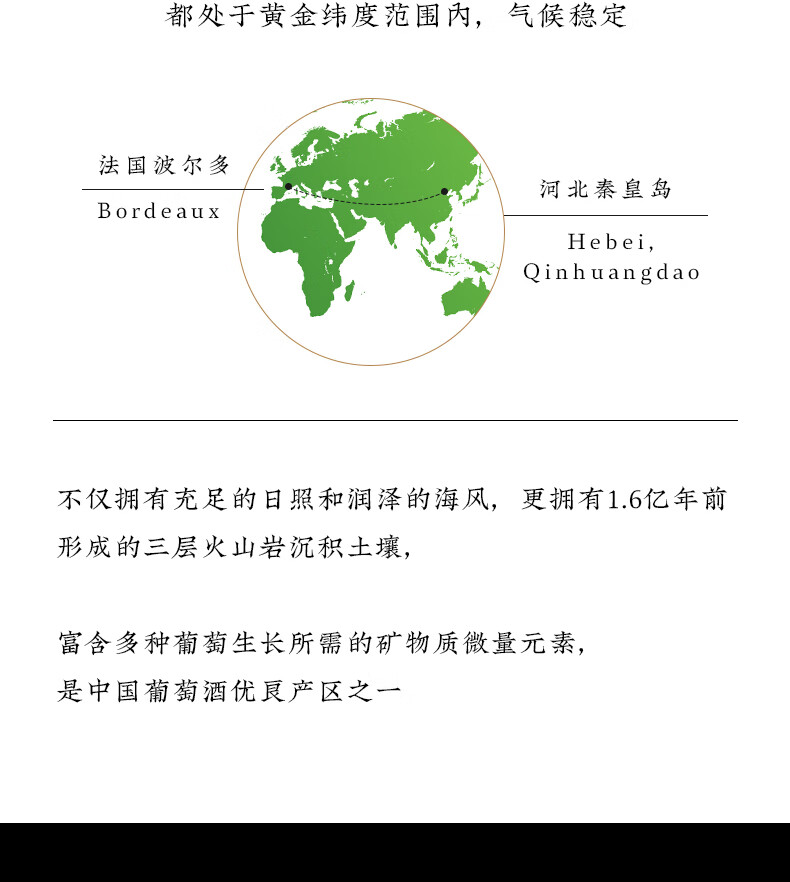 都处于黄金纬度范围内，气候稳定

法国波尔多

Bordeaux

河北秦皇岛

Hebei,
Qinhuangdao

不仅拥有充足的日照和润泽的海风，更拥有1.6亿年前形成的三层火山岩沉积土壤，

富含多种葡萄生长所需的矿物质微量元素，
是中国葡萄酒优良产区之一